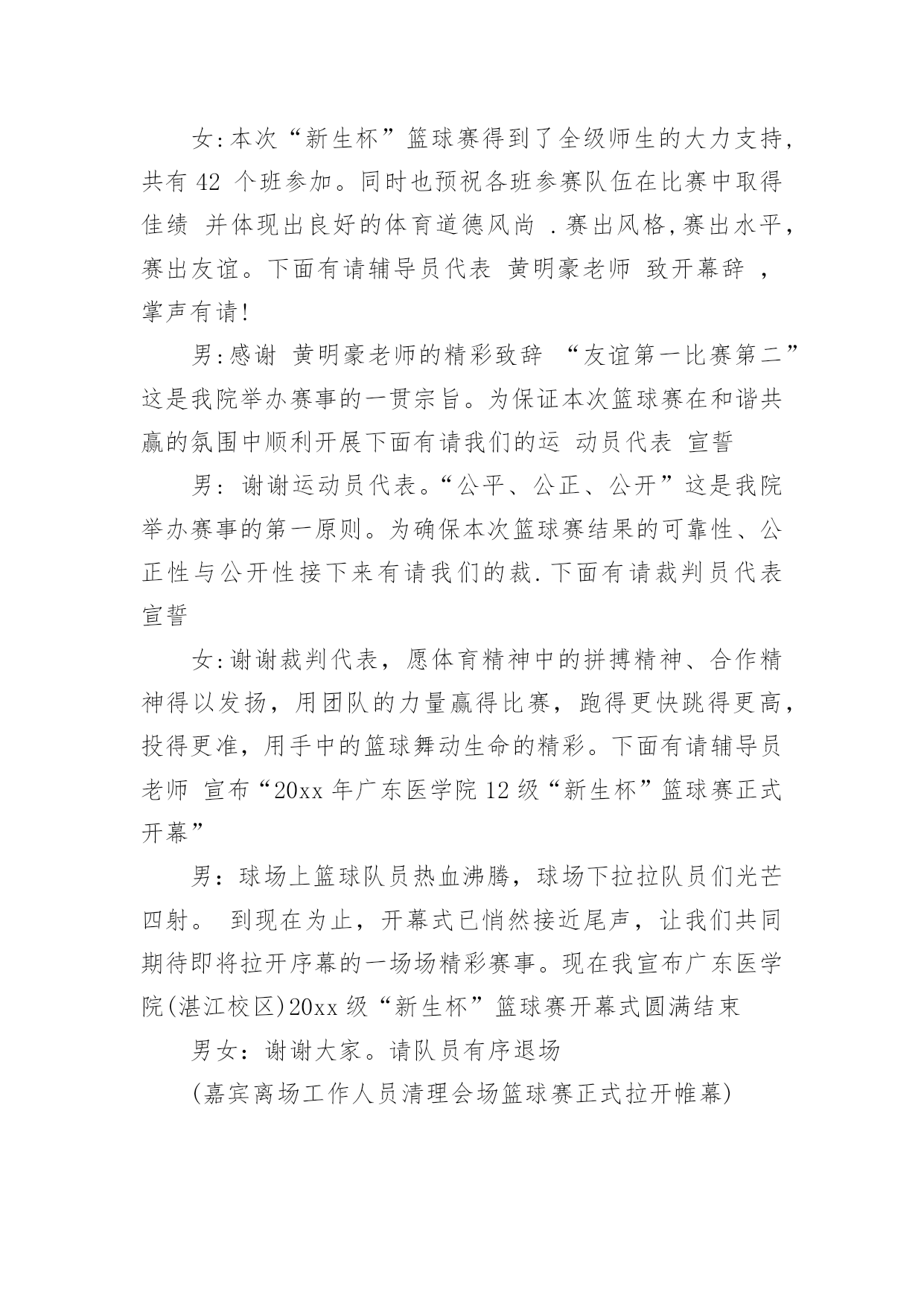 女:本次“新生杯”篮球赛得到了全级师生的大力支持,共有 42 个班参加。同时也预祝各班参赛队伍在比赛中取得佳绩 并体现出良好的体育道德风尚 .赛出风格,赛出水平,赛出友谊。下面有请辅导员代表 黄明豪老师 致开幕辞 ,掌声有请!

男:感谢 黄明豪老师的精彩致辞 “友谊第一比赛第二”这是我院举办赛事的一贯宗旨。为保证本次篮球赛在和谐共赢的氛围中顺利开展下面有请我们的运 动员代表 宣誓

男: 谢谢运动员代表。“公平、公正、公开”这是我院举办赛事的第一原则。为确保本次篮球赛结果的可靠性、公正性与公开性接下来有请我们的裁.下面有请裁判员代表宣誓

女:谢谢裁判代表,愿体育精神中的拼搏精神、合作精神得以发扬,用团队的力量赢得比赛,跑得更快跳得更高,投得更准,用手中的篮球舞动生命的精彩。下面有请辅导员老师 宣布“20xx 年广东医学院 12 级“新生杯”篮球赛正式开幕”

男:球场上篮球队员热血沸腾,球场下拉拉队员们光芒四射。 到现在为止,开幕式已悄然接近尾声,让我们共同期待即将拉开序幕的一场场精彩赛事。现在我宣布广东医学院(湛江校区)20xx 级“新生杯”篮球赛开幕式圆满结束

男女:谢谢大家。请队员有序退场

(嘉宾离场工作人员清理会场篮球赛正式拉开帷幕)